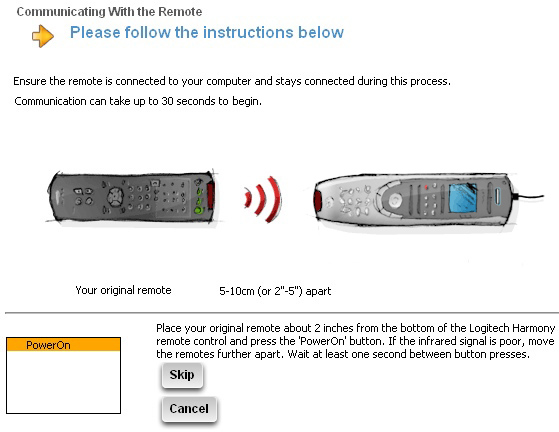 Communicating With the Remote

Please follow the instructions below

Ensure the remote is connected to your computer and stays connected during this process.

Communication can take up to 30 seconds to begin.

Your original remote

5-10cm (or 2"-5") apart

PowerOn

Place your original remote about 2 inches from the bottom of the Logitech Harmony remote control and press the 'PowerOn' button. If the infrared signal is poor, move the remotes further apart. Wait at least one second between button presses.

Skip

Cancel